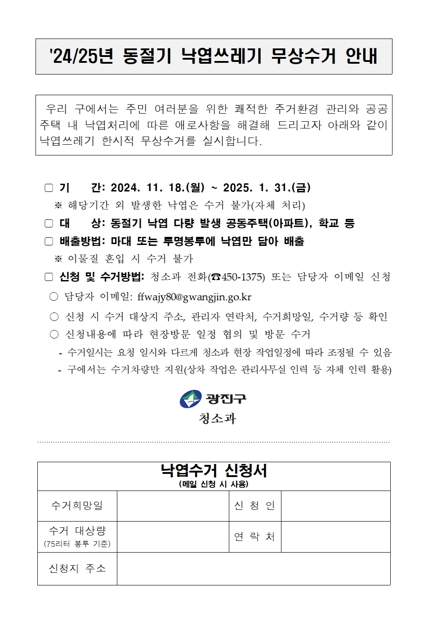 '24/25년 동절기 낙엽쓰레기 무상수거 안내

우리 구에서는 주민 여러분을 위한 쾌적한 주거환경 관리와 공공주택 내 낙엽처리에 따른 애로사항을 해결해 드리고자 아래와 같이 낙엽쓰레기 한시적 무상수거를 실시합니다.

□ 기 간: 2024. 11. 18.(월) ~ 2025. 1. 31.(금)
※ 해당기간 외 발생한 낙엽은 수거 불가(자체 처리)
□ 대 상: 동절기 낙엽 다량 발생 공동주택(아파트), 학교 등
□ 배출방법: 마대 또는 투명봉투에 낙엽만 담아 배출
※ 이물질 혼입 시 수거 불가
□ 신청 및 수거방법: 청소과 전화(☎450-1375) 또는 담당자 이메일 신청
○ 담당자 이메일: ffwajy80@gwangjin.go.kr
○ 신청 시 수거 대상지 주소, 관리자 연락처, 수거희망일, 수거량 등 확인
○ 신청내용에 따라 현장방문 일정 협의 및 방문 수거
- 수거일시는 요청 일시와 다르게 청소과 현장 작업일정에 따라 조정될 수 있음
- 구에서는 수거차량만 지원(상차 작업은 관리사무실 인력 등 자체 인력 활용)

광진구
청소과

낙엽수거 신청서
(메일 신청 시 사용)

| 수거희망일 | | 신 청 인 | |
|---|---|---|---|
| 수거 대상량 (75리터 봉투 기준) | | 연 락 처 | |
| 신청지 주소 | | | |